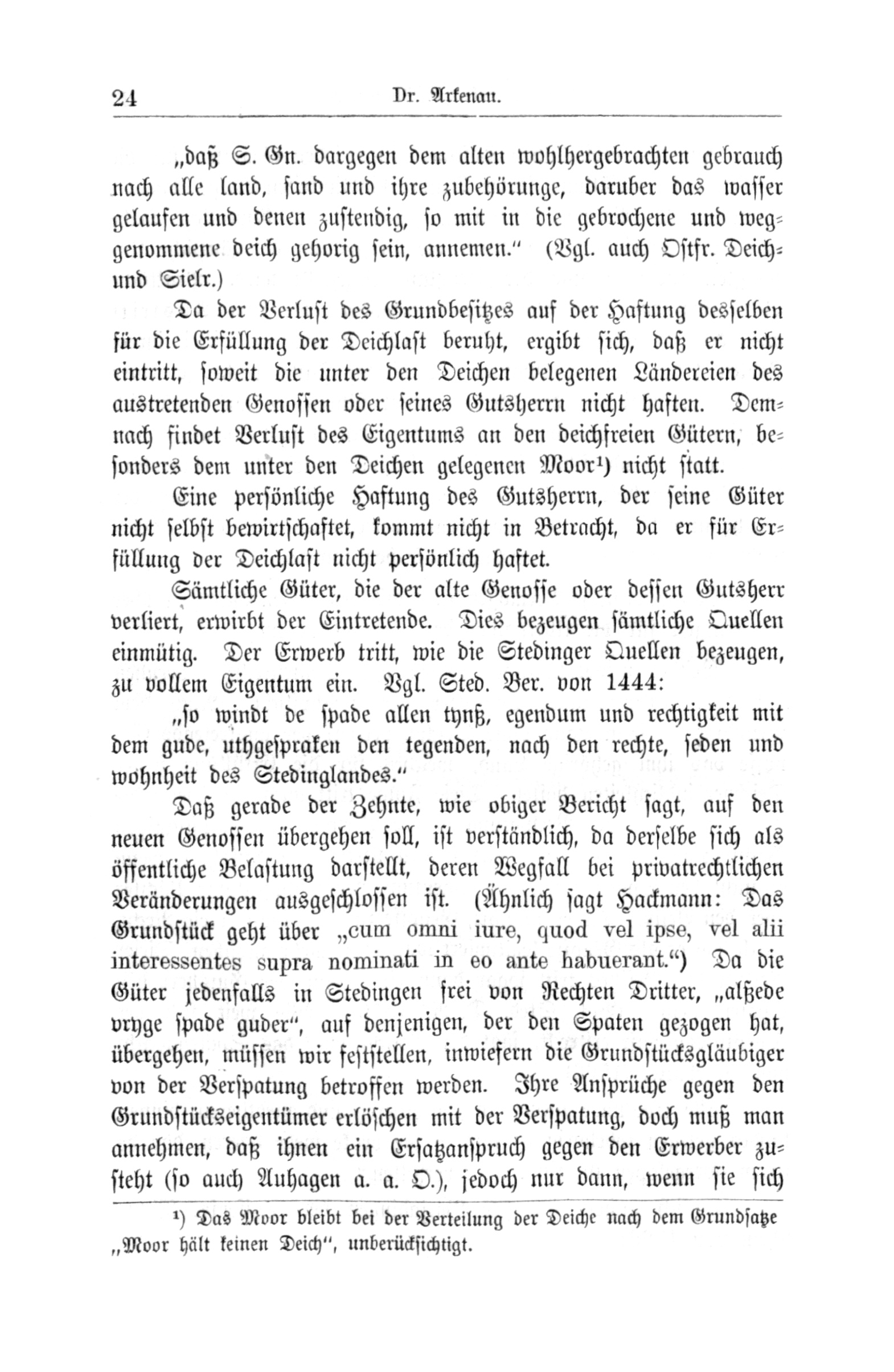 24 Dr. Arkenau.

„daß S. Gn. dargegen dem alten wohlhergebrachten gebrauch nach alle land, sand und ihre zubehörunge, daruber das wasser gelaufen und denen zustendig, so mit in die gebrochene und weggenommene deich gehorig sein, annemen.“ (Vgl. auch Ostfr. Deich- und Sielr.)

Da der Verlust des Grundbesitzes auf der Haftung desselben für die Erfüllung der Deichlast beruht, ergibt sich, daß er nicht eintritt, soweit die unter den Deichen belegenen Ländereien des austretenden Genossen oder seines Gutsherrn nicht haften. Demnach findet Verlust des Eigentums an den deichfreien Gütern, besonders dem unter den Deichen gelegenen Moor¹) nicht statt.

Eine persönliche Haftung des Gutsherrn, der seine Güter nicht selbst bewirtschaftet, kommt nicht in Betracht, da er für Erfüllung der Deichlast nicht persönlich haftet.

Sämtliche Güter, die der alte Genosse oder dessen Gutsherr verliert, erwirbt der Eintretende. Dies bezeugen sämtliche Quellen einmütig. Der Erwerb tritt, wie die Stedinger Quellen bezeugen, zu vollem Eigentum ein. Vgl. Sted. Ber. von 1444:
„so windt de spade allen tynß, egendum und rechtigkeit mit dem gude, uthgespraken den tegenden, nach den rechte, seden und wohnheit des Stedinglandes.“

Daß gerade der Zehnte, wie obiger Bericht sagt, auf den neuen Genossen übergehen soll, ist verständlich, da derselbe sich als öffentliche Belastung darstellt, deren Wegfall bei privatrechtlichen Veränderungen ausgeschlossen ist. (Ähnlich sagt Hackmann: Das Grundstück geht über „cum omni iure, quod vel ipse, vel alii interessentes supra nominati in eo ante habuerant.“) Da die Güter jedenfalls in Stedingen frei von Rechten Dritter, „alßede vryge spade guder“, auf denjenigen, der den Spaten gezogen hat, übergehen, müssen wir feststellen, inwiefern die Grundstücksgläubiger von der Verspatung betroffen werden. Ihre Ansprüche gegen den Grundstückseigentümer erlöschen mit der Verspatung, doch muß man annehmen, daß ihnen ein Ersatzanspruch gegen den Erwerber zusteht (so auch Auhagen a. a. O.), jedoch nur dann, wenn sie sich

¹) Das Moor bleibt bei der Verteilung der Deiche nach dem Grundsatze „Moor hält keinen Deich“, unberücksichtigt.